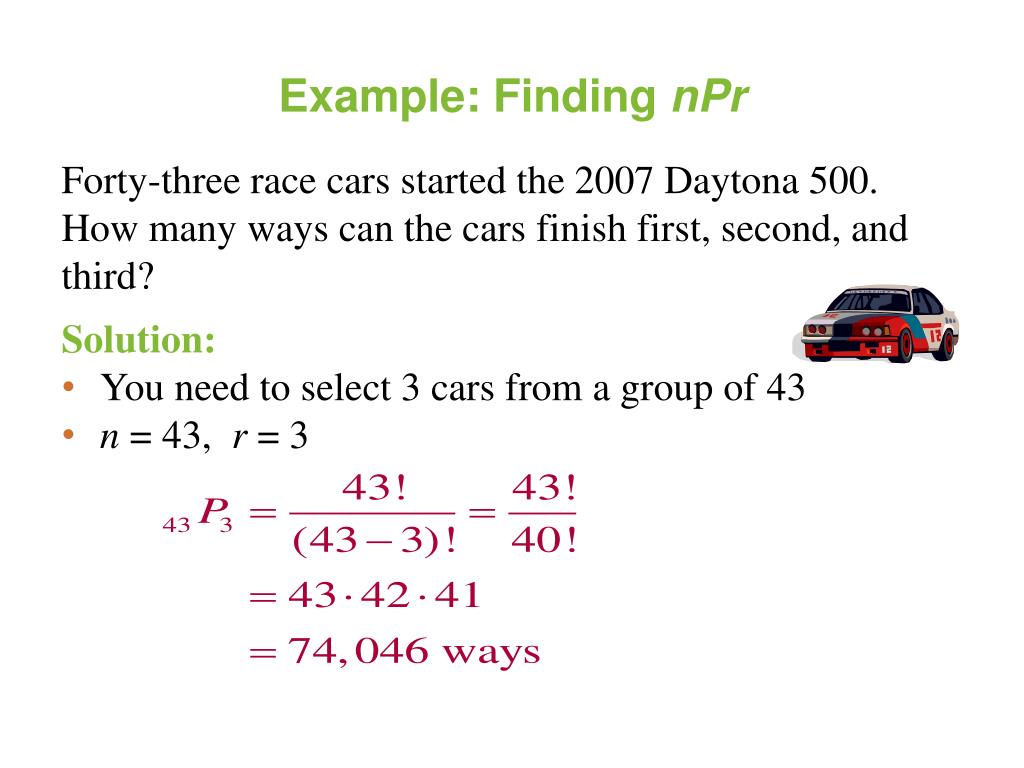 Example: Finding nPr

Forty-three race cars started the 2007 Daytona 500. How many ways can the cars finish first, second, and third?

Solution:

• You need to select 3 cars from a group of 43
• $n = 43$, $r = 3$

$_{43}P_3 = \frac{43!}{(43-3)!} = \frac{43!}{40!}$
$= 43 \cdot 42 \cdot 41$
$= 74,046$ ways